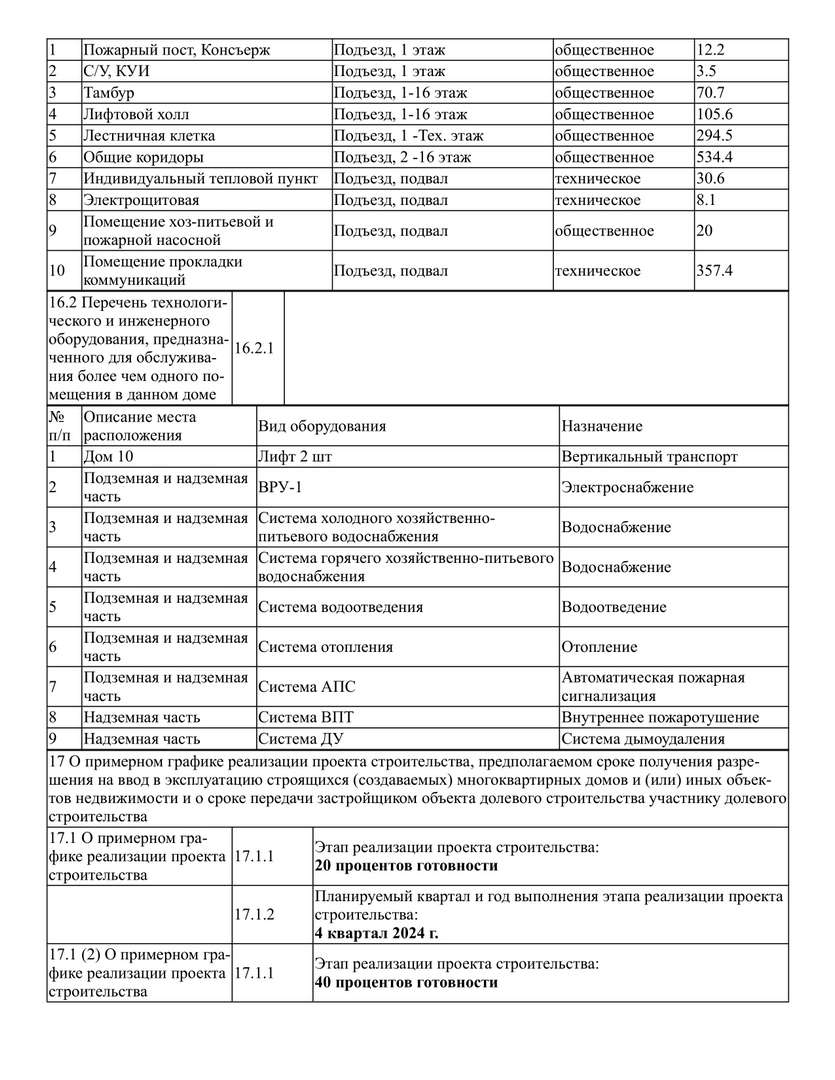 | 1 | Пожарный пост, Консьерж | Подъезд, 1 этаж | общественное | 12.2 |
|---|---|---|---|---|
| 2 | С/У, КУИ | Подъезд, 1 этаж | общественное | 3.5 |
| 3 | Тамбур | Подъезд, 1-16 этаж | общественное | 70.7 |
| 4 | Лифтовой холл | Подъезд, 1-16 этаж | общественное | 105.6 |
| 5 | Лестничная клетка | Подъезд, 1 -Тех. этаж | общественное | 294.5 |
| 6 | Общие коридоры | Подъезд, 2 -16 этаж | общественное | 534.4 |
| 7 | Индивидуальный тепловой пункт | Подъезд, подвал | техническое | 30.6 |
| 8 | Электрощитовая | Подъезд, подвал | техническое | 8.1 |
| 9 | Помещение хоз-питьевой и пожарной насосной | Подъезд, подвал | общественное | 20 |
| 10 | Помещение прокладки коммуникаций | Подъезд, подвал | техническое | 357.4 |

| 16.2 Перечень технологического и инженерного оборудования, предназначенного для обслуживания более чем одного помещения в данном доме | 16.2.1 | |
|---|---|---|

| № п/п | Описание места расположения | Вид оборудования | Назначение |
|---|---|---|---|
| 1 | Дом 10 | Лифт 2 шт | Вертикальный транспорт |
| 2 | Подземная и надземная часть | ВРУ-1 | Электроснабжение |
| 3 | Подземная и надземная часть | Система холодного хозяйственно-питьевого водоснабжения | Водоснабжение |
| 4 | Подземная и надземная часть | Система горячего хозяйственно-питьевого водоснабжения | Водоснабжение |
| 5 | Подземная и надземная часть | Система водоотведения | Водоотведение |
| 6 | Подземная и надземная часть | Система отопления | Отопление |
| 7 | Подземная и надземная часть | Система АПС | Автоматическая пожарная сигнализация |
| 8 | Надземная часть | Система ВПТ | Внутреннее пожаротушение |
| 9 | Надземная часть | Система ДУ | Система дымоудаления |

17 О примерном графике реализации проекта строительства, предполагаемом сроке получения разрешения на ввод в эксплуатацию строящихся (создаваемых) многоквартирных домов и (или) иных объектов недвижимости и о сроке передачи застройщиком объекта долевого строительства участнику долевого строительства

| 17.1 О примерном графике реализации проекта строительства | 17.1.1 | Этап реализации проекта строительства: **20 процентов готовности** |
|---|---|---|
| | 17.1.2 | Планируемый квартал и год выполнения этапа реализации проекта строительства: **4 квартал 2024 г.** |
| 17.1 (2) О примерном графике реализации проекта строительства | 17.1.1 | Этап реализации проекта строительства: **40 процентов готовности** |